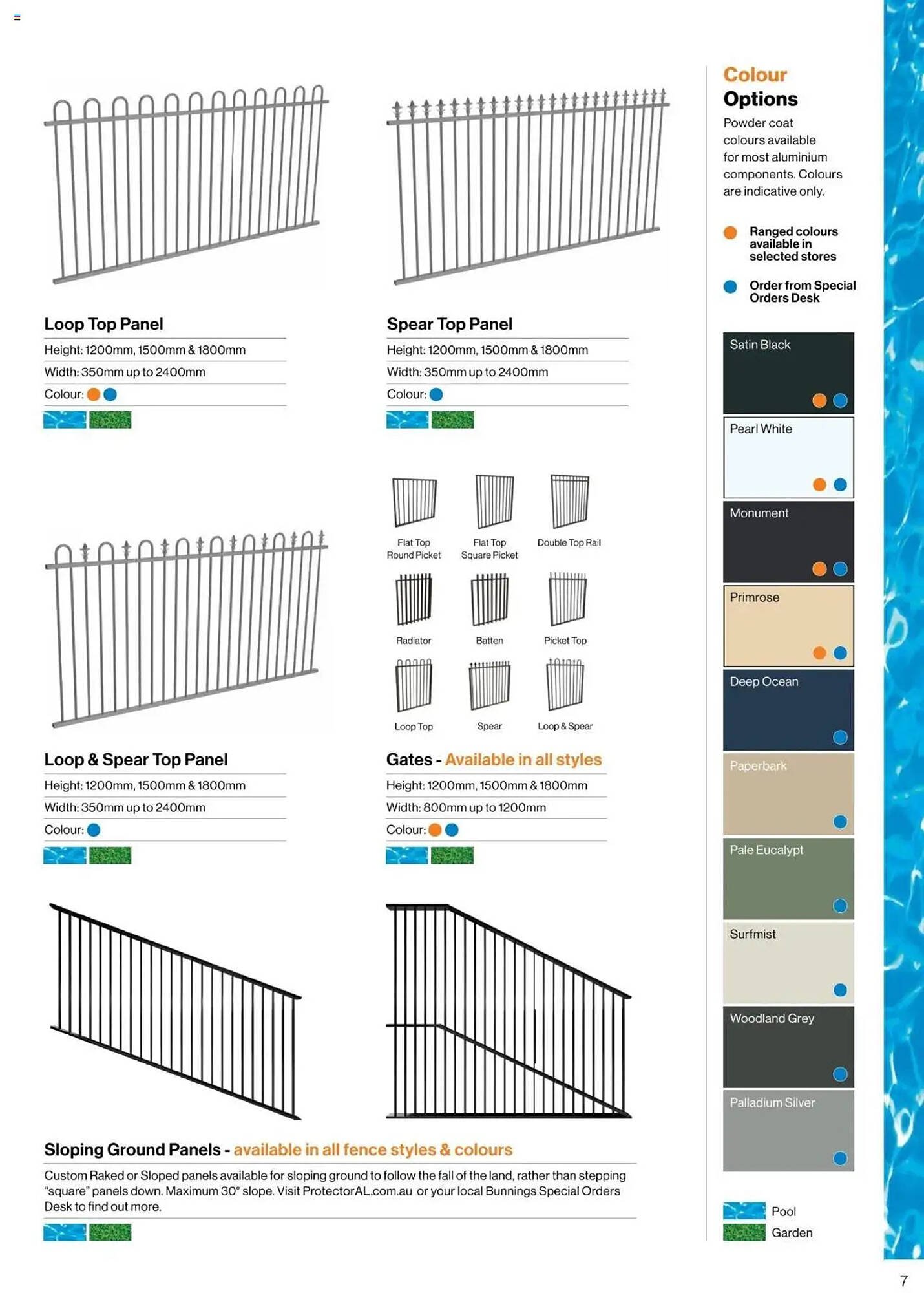 Loop Top Panel
Height: 1200mm, 1500mm & 1800mm
Width: 350mm up to 2400mm
Colour:

Spear Top Panel
Height: 1200mm, 1500mm & 1800mm
Width: 350mm up to 2400mm
Colour:

Flat Top Round Picket
Flat Top Square Picket
Double Top Rail
Radiator
Batten
Picket Top
Loop Top
Spear
Loop & Spear

Loop & Spear Top Panel
Height: 1200mm, 1500mm & 1800mm
Width: 350mm up to 2400mm
Colour:

Gates - Available in all styles
Height: 1200mm, 1500mm & 1800mm
Width: 800mm up to 1200mm
Colour:

Sloping Ground Panels - available in all fence styles & colours
Custom Raked or Sloped panels available for sloping ground to follow the fall of the land, rather than stepping "square" panels down. Maximum 30° slope. Visit ProtectorAL.com.au or your local Bunnings Special Orders Desk to find out more.

Colour Options
Powder coat colours available for most aluminium components. Colours are indicative only.

Ranged colours available in selected stores
Order from Special Orders Desk

Satin Black
Pearl White
Monument
Primrose
Deep Ocean
Paperbark
Pale Eucalypt
Surfmist
Woodland Grey
Palladium Silver

Pool
Garden

7